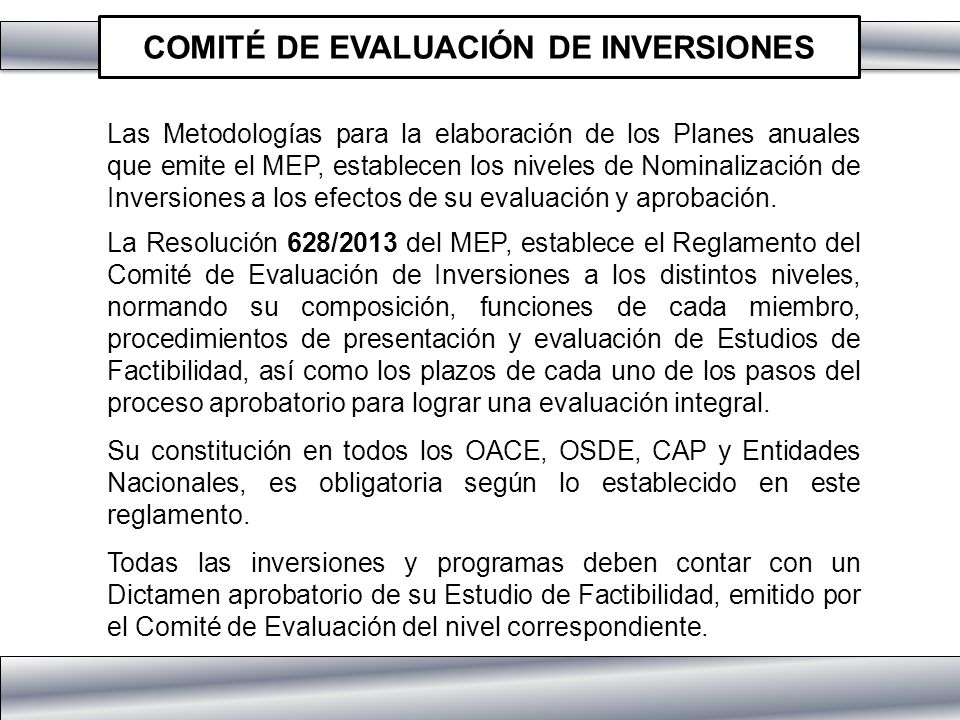 COMITÉ DE EVALUACIÓN DE INVERSIONES

Las Metodologías para la elaboración de los Planes anuales que emite el MEP, establecen los niveles de Nominalización de Inversiones a los efectos de su evaluación y aprobación.

La Resolución 628/2013 del MEP, establece el Reglamento del Comité de Evaluación de Inversiones a los distintos niveles, normando su composición, funciones de cada miembro, procedimientos de presentación y evaluación de Estudios de Factibilidad, así como los plazos de cada uno de los pasos del proceso aprobatorio para lograr una evaluación integral.

Su constitución en todos los OACE, OSDE, CAP y Entidades Nacionales, es obligatoria según lo establecido en este reglamento.

Todas las inversiones y programas deben contar con un Dictamen aprobatorio de su Estudio de Factibilidad, emitido por el Comité de Evaluación del nivel correspondiente.